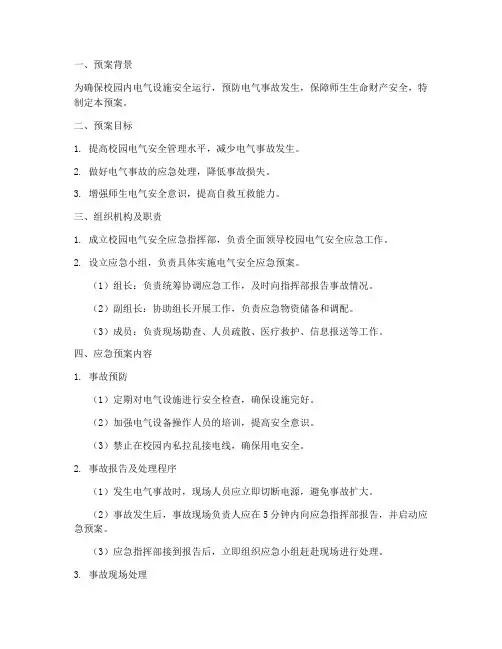 一、预案背景

为确保校园内电气设施安全运行，预防电气事故发生，保障师生生命财产安全，特制定本预案。

二、预案目标

1. 提高校园电气安全管理水平，减少电气事故发生。

2. 做好电气事故的应急处理，降低事故损失。

3. 增强师生电气安全意识，提高自救互救能力。

三、组织机构及职责

1. 成立校园电气安全应急指挥部，负责全面领导校园电气安全应急工作。

2. 设立应急小组，负责具体实施电气安全应急预案。

（1）组长：负责统筹协调应急工作，及时向指挥部报告事故情况。

（2）副组长：协助组长开展工作，负责应急物资储备和调配。

（3）成员：负责现场勘查、人员疏散、医疗救护、信息报送等工作。

四、应急预案内容

1. 事故预防

（1）定期对电气设施进行安全检查，确保设施完好。

（2）加强电气设备操作人员的培训，提高安全意识。

（3）禁止在校园内私拉乱接电线，确保用电安全。

2. 事故报告及处理程序

（1）发生电气事故时，现场人员应立即切断电源，避免事故扩大。

（2）事故发生后，事故现场负责人应在 5 分钟内向应急指挥部报告，并启动应急预案。

（3）应急指挥部接到报告后，立即组织应急小组赶赴现场进行处理。

3. 事故现场处理